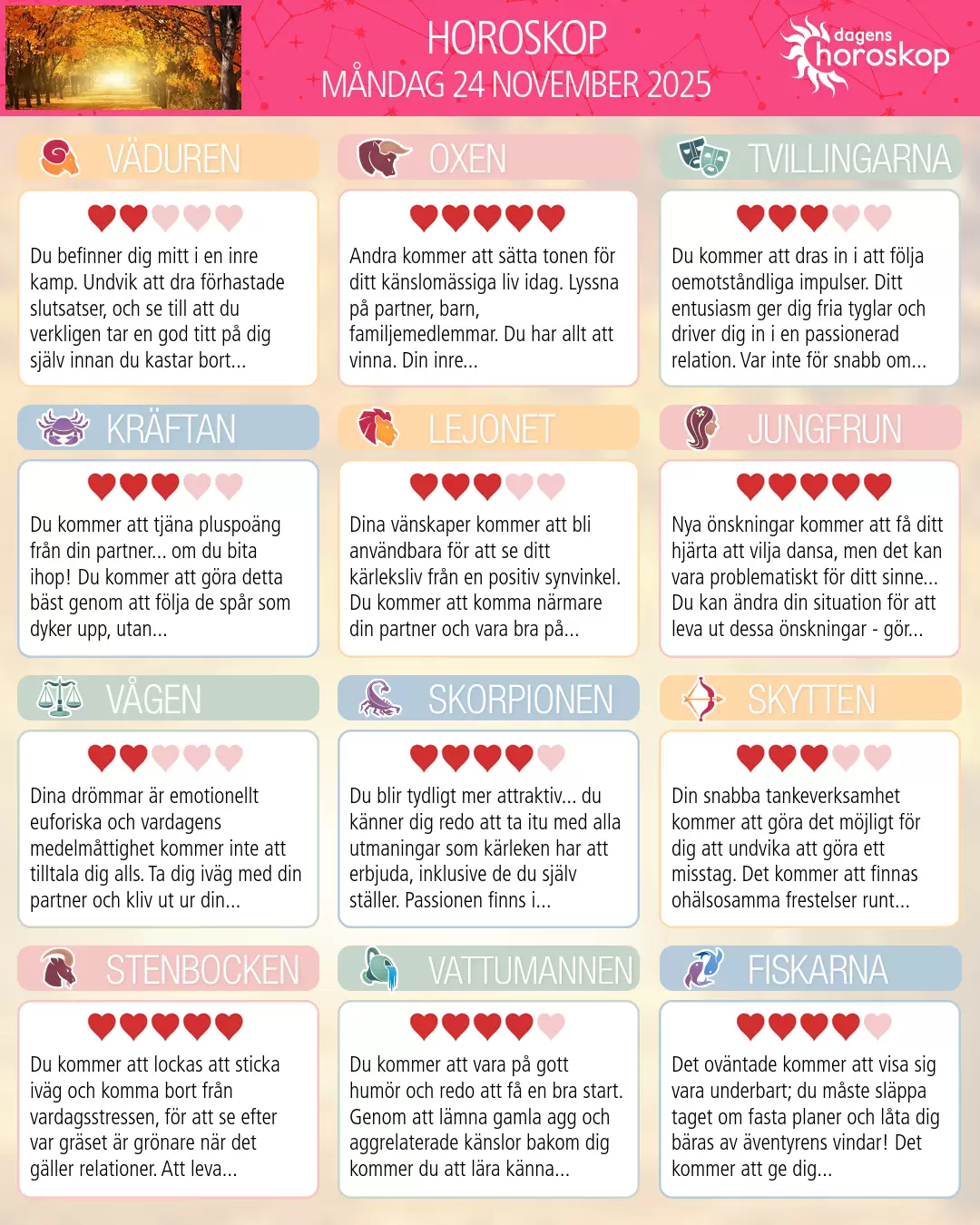 HOROSKOP
MÅNDAG 24 NOVEMBER 2025

dagens horoskop

VÄDUREN

Du befinner dig mitt i en inre kamp. Undvik att dra förhastade slutsatser, och se till att du verkligen tar en god titt på dig själv innan du kastar bort...

OXEN

Andra kommer att sätta tonen för ditt känslomässiga liv idag. Lyssna på partner, barn, familjemedlemmar. Du har allt att vinna. Din inre...

TVILLINGARNA

Du kommer att dras in i att följa oemotståndliga impulser. Ditt entusiasm ger dig fria tyglar och driver dig in i en passionerad relation. Var inte för snabb om...

KRÄFTAN

Du kommer att tjäna pluspoäng från din partner... om du bita ihop! Du kommer att göra detta bäst genom att följa de spår som dyker upp, utan...

LEJONET

Dina vänskaper kommer att bli användbara för att se ditt kärleksliv från en positiv synvinkel. Du kommer att komma närmare din partner och vara bra på...

JUNGFRUN

Nya önskningar kommer att få ditt hjärta att vilja dansa, men det kan vara problematiskt för ditt sinne... Du kan ändra din situation för att leva ut dessa önskningar - gör...

VÅGEN

Dina drömmar är emotionellt euforiska och vardagens medelmåttighet kommer inte att tilltala dig alls. Ta dig iväg med din partner och kliv ut ur din...

SKORPIONEN

Du blir tydligt mer attraktiv... du känner dig redo att ta itu med alla utmaningar som kärleken har att erbjuda, inklusive de du själv ställer. Passionen finns i...

SKYTTEN

Din snabba tankeverksamhet kommer att göra det möjligt för dig att undvika att göra ett misstag. Det kommer att finnas ohälsosamma frestelser runt...

STENBOCKEN

Du kommer att lockas att sticka iväg och komma bort från vardagsstressen, för att se efter var gräset är grönare när det gäller relationer. Att leva...

VATTUMANNEN

Du kommer att vara på gott humör och redo att få en bra start. Genom att lämna gamla agg och aggrelaterade känslor bakom dig kommer du att lära känna...

FISKARNA

Det oväntade kommer att visa sig vara underbart; du måste släppa taget om fasta planer och låta dig bäras av äventyrens vindar! Det kommer att ge dig...